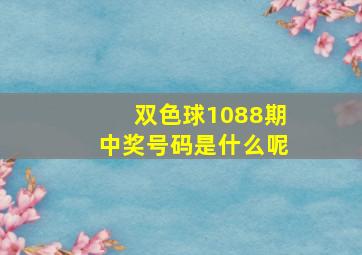 双色球1088期
中奖号码是什么呢